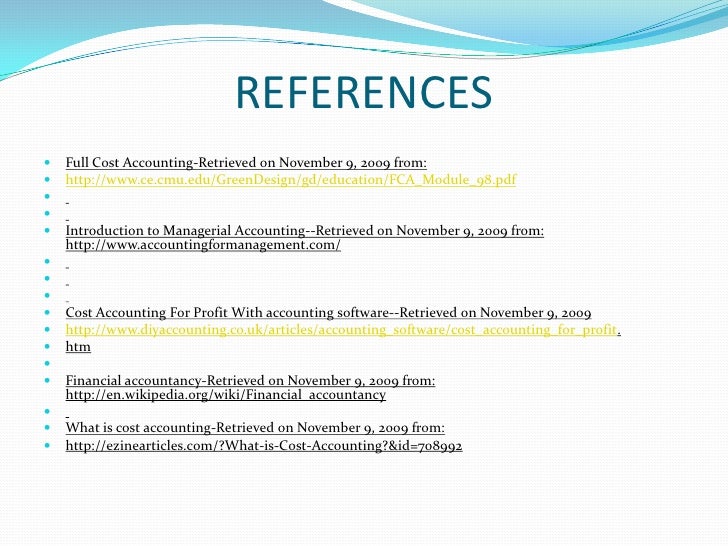 REFERENCES

Full Cost Accounting-Retrieved on November 9, 2009 from:

http://www.ce.cmu.edu/GreenDesign/gd/education/FCA_Module_98.pdf

Introduction to Managerial Accounting--Retrieved on November 9, 2009 from: http://www.accountingformanagement.com/

Cost Accounting For Profit With accounting software--Retrieved on November 9, 2009

http://www.diyaccounting.co.uk/articles/accounting_software/cost_accounting_for_profit.

htm

Financial accountancy-Retrieved on November 9, 2009 from: http://en.wikipedia.org/wiki/Financial_accountancy

What is cost accounting-Retrieved on November 9, 2009 from:

http://ezinearticles.com/?What-is-Cost-Accounting?&id=708992